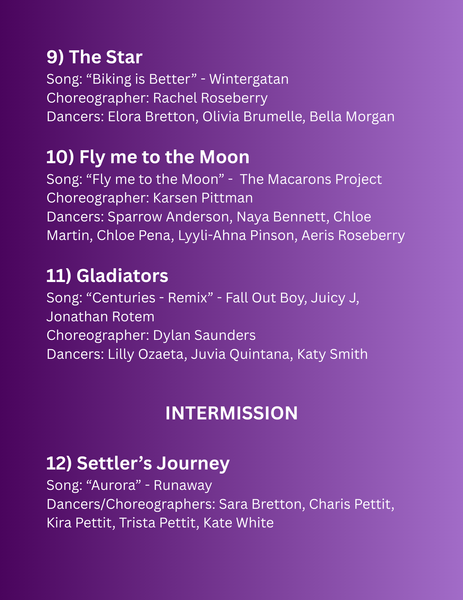 9) The Star
Song: “Biking is Better” - Wintergatan
Choreographer: Rachel Roseberry
Dancers: Elora Bretton, Olivia Brumelle, Bella Morgan

10) Fly me to the Moon
Song: “Fly me to the Moon” - The Macarons Project
Choreographer: Karsen Pittman
Dancers: Sparrow Anderson, Naya Bennett, Chloe Martin, Chloe Pena, Lyyli-Ahna Pinson, Aeris Roseberry

11) Gladiators
Song: “Centuries - Remix” - Fall Out Boy, Juicy J, Jonathan Rotem
Choreographer: Dylan Saunders
Dancers: Lilly Ozaeta, Juvia Quintana, Katy Smith

INTERMISSION

12) Settler’s Journey
Song: “Aurora” - Runaway
Dancers/Choreographers: Sara Bretton, Charis Pettit, Kira Pettit, Trista Pettit, Kate White